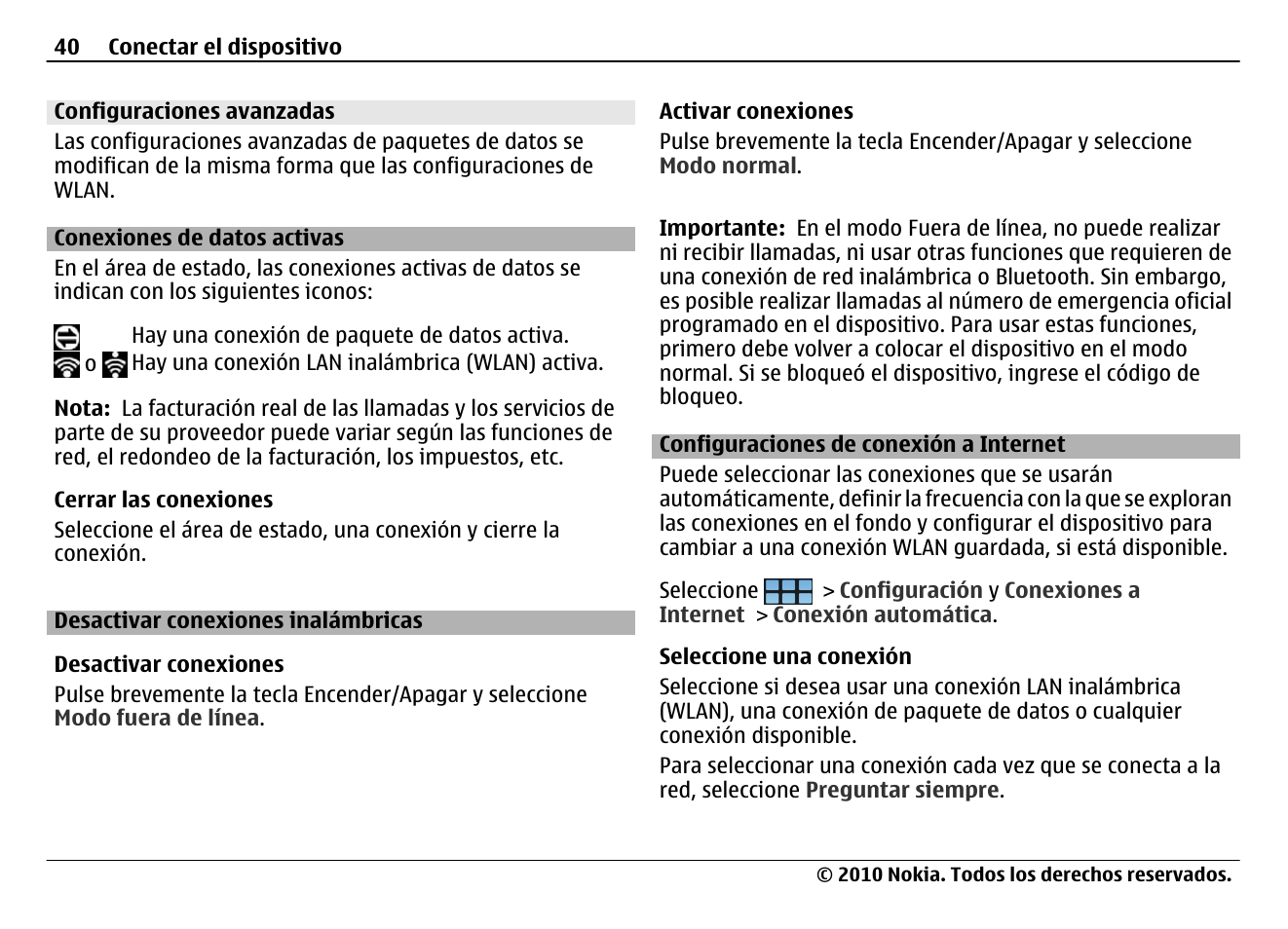 40 Conectar el dispositivo

Configuraciones avanzadas

Las configuraciones avanzadas de paquetes de datos se modifican de la misma forma que las configuraciones de WLAN.

Conexiones de datos activas

En el área de estado, las conexiones activas de datos se indican con los siguientes iconos:

Hay una conexión de paquete de datos activa.

o Hay una conexión LAN inalámbrica (WLAN) activa.

Nota: La facturación real de las llamadas y los servicios de parte de su proveedor puede variar según las funciones de red, el redondeo de la facturación, los impuestos, etc.

Cerrar las conexiones

Seleccione el área de estado, una conexión y cierre la conexión.

Desactivar conexiones inalámbricas

Desactivar conexiones

Pulse brevemente la tecla Encender/Apagar y seleccione Modo fuera de línea.

Activar conexiones

Pulse brevemente la tecla Encender/Apagar y seleccione Modo normal.

Importante: En el modo Fuera de línea, no puede realizar ni recibir llamadas, ni usar otras funciones que requieren de una conexión de red inalámbrica o Bluetooth. Sin embargo, es posible realizar llamadas al número de emergencia oficial programado en el dispositivo. Para usar estas funciones, primero debe volver a colocar el dispositivo en el modo normal. Si se bloqueó el dispositivo, ingrese el código de bloqueo.

Configuraciones de conexión a Internet

Puede seleccionar las conexiones que se usarán automáticamente, definir la frecuencia con la que se exploran las conexiones en el fondo y configurar el dispositivo para cambiar a una conexión WLAN guardada, si está disponible.

Seleccione > Configuración y Conexiones a Internet > Conexión automática.

Seleccione una conexión

Seleccione si desea usar una conexión LAN inalámbrica (WLAN), una conexión de paquete de datos o cualquier conexión disponible.

Para seleccionar una conexión cada vez que se conecta a la red, seleccione Preguntar siempre.

© 2010 Nokia. Todos los derechos reservados.